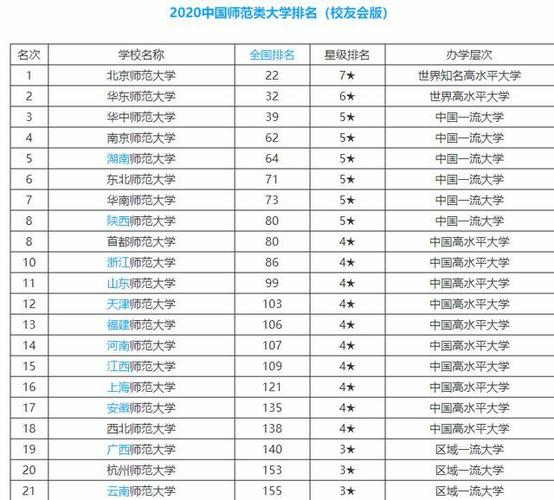 2020中国师范类大学排名（校友会版）

| 名次 | 学校名称 | 全国排名 | 星级排名 | 办学层次 |
|---|---|---|---|---|
| 1 | 北京师范大学 | 22 | 7★ | 世界知名高水平大学 |
| 2 | 华东师范大学 | 32 | 6★ | 世界高水平大学 |
| 3 | 华中师范大学 | 39 | 5★ | 中国一流大学 |
| 4 | 南京师范大学 | 62 | 5★ | 中国一流大学 |
| 5 | 湖南师范大学 | 64 | 5★ | 中国一流大学 |
| 6 | 东北师范大学 | 71 | 5★ | 中国一流大学 |
| 7 | 华南师范大学 | 73 | 5★ | 中国一流大学 |
| 8 | 陕西师范大学 | 80 | 5★ | 中国一流大学 |
| 8 | 首都师范大学 | 80 | 4★ | 中国高水平大学 |
| 10 | 浙江师范大学 | 86 | 4★ | 中国高水平大学 |
| 11 | 山东师范大学 | 99 | 4★ | 中国高水平大学 |
| 12 | 天津师范大学 | 103 | 4★ | 中国高水平大学 |
| 13 | 福建师范大学 | 106 | 4★ | 中国高水平大学 |
| 14 | 河南师范大学 | 107 | 4★ | 中国高水平大学 |
| 15 | 江西师范大学 | 109 | 4★ | 中国高水平大学 |
| 16 | 上海师范大学 | 121 | 4★ | 中国高水平大学 |
| 17 | 安徽师范大学 | 135 | 4★ | 中国高水平大学 |
| 18 | 西北师范大学 | 138 | 4★ | 中国高水平大学 |
| 19 | 广西师范大学 | 140 | 3★ | 区域一流大学 |
| 20 | 杭州师范大学 | 153 | 3★ | 区域一流大学 |
| 21 | 云南师范大学 | 155 | 3★ | 区域一流大学 |